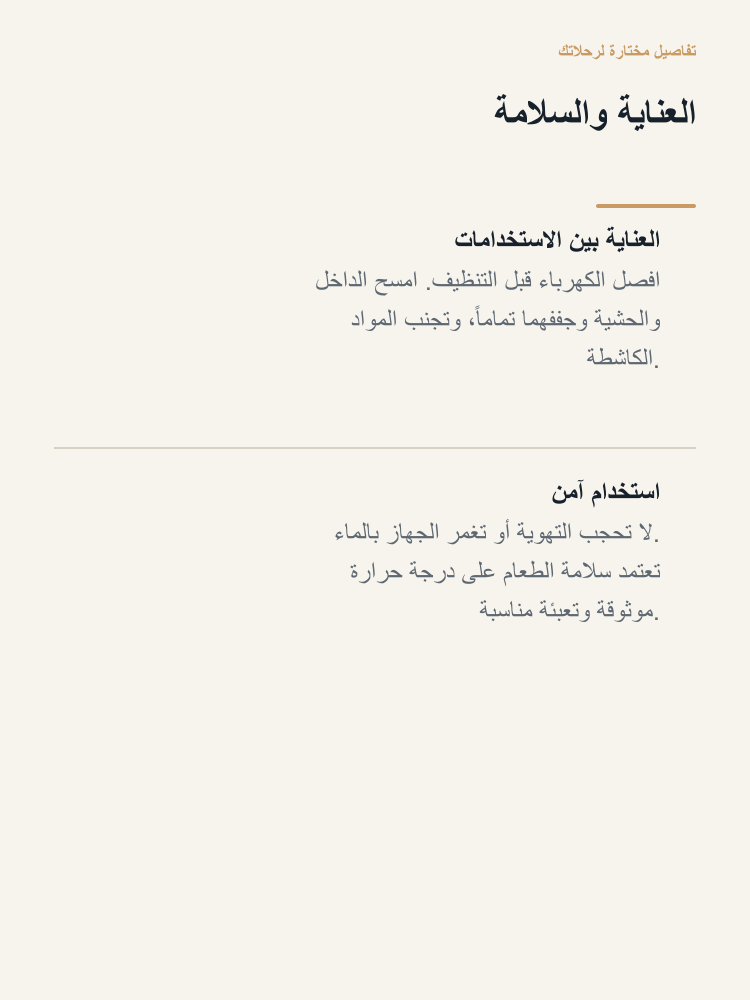 تفاصيل مختارة لرحلاتك

العناية والسلامة

العناية بين الاستخدامات
افصل الكهرباء قبل التنظيف. امسح الداخل والحشية وجففهما تماماً، وتجنب المواد الكاشطة.

استخدام آمن
لا تحجب التهوية أو تغمر الجهاز بالماء. تعتمد سلامة الطعام على درجة حرارة موثوقة وتعبئة مناسبة.